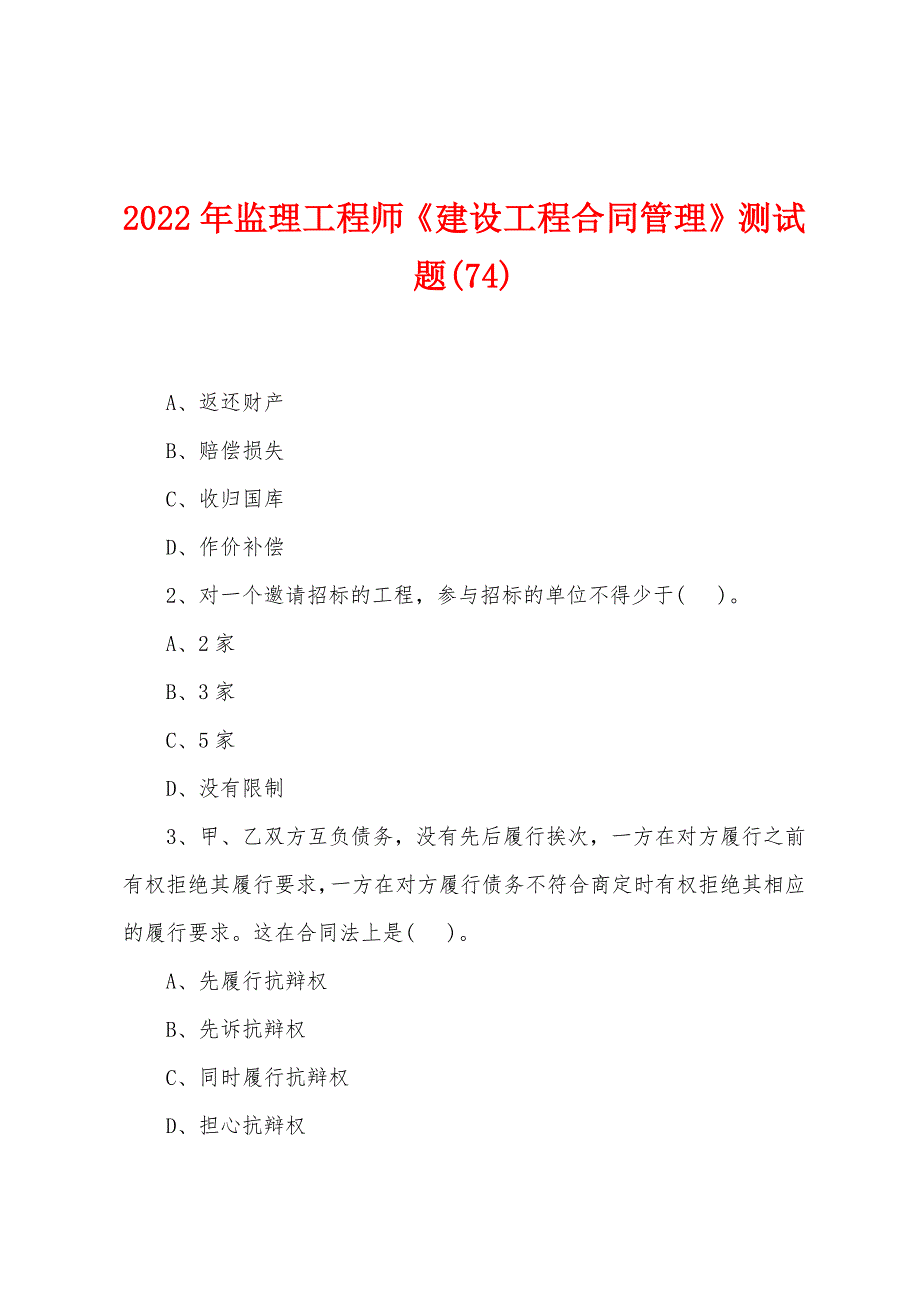 2022年监理工程师《建设工程合同管理》测试题(74)

A、返还财产

B、赔偿损失

C、收归国库

D、作价补偿

2、对一个邀请招标的工程，参与招标的单位不得少于(　)。

A、2家

B、3家

C、5家

D、没有限制

3、甲、乙双方互负债务，没有先后履行挨次，一方在对方履行之前有权拒绝其履行要求，一方在对方履行债务不符合商定时有权拒绝其相应的履行要求。这在合同法上是(　)。

A、先履行抗辩权

B、先诉抗辩权

C、同时履行抗辩权

D、担心抗辩权